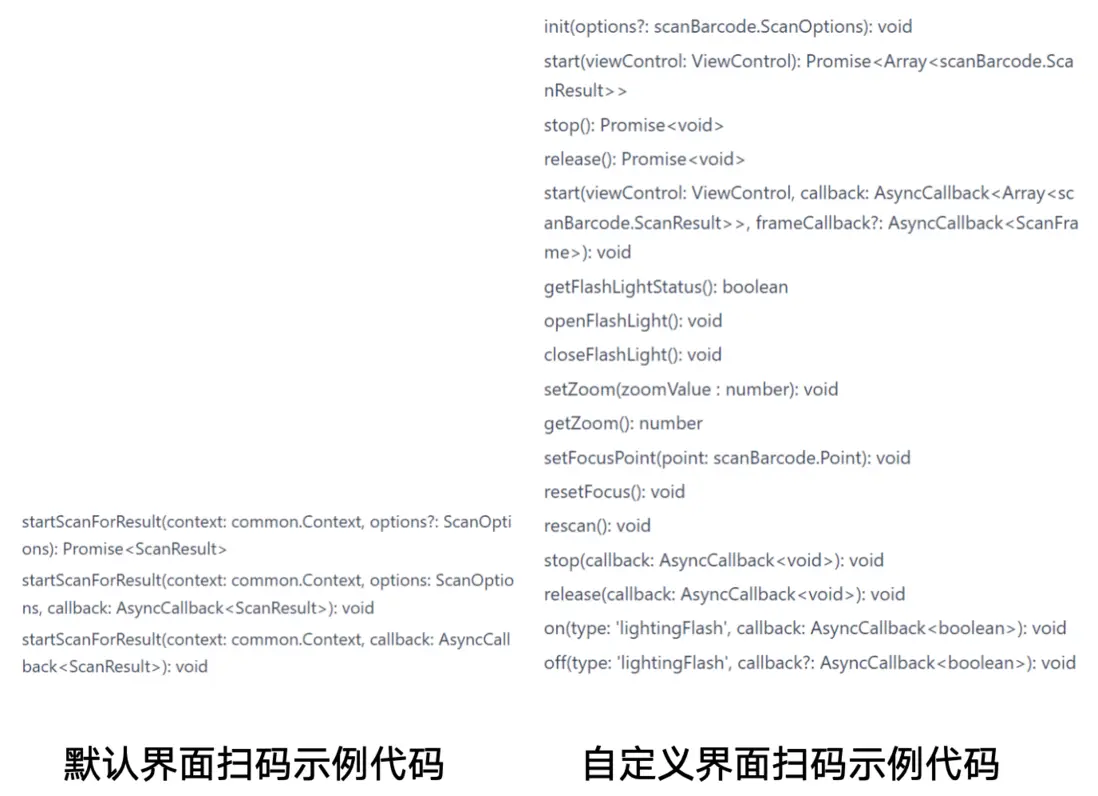 startScanForResult(context: common.Context, options?: ScanOptions): Promise<ScanResult>

startScanForResult(context: common.Context, options: ScanOptions, callback: AsyncCallback<ScanResult>): void

startScanForResult(context: common.Context, callback: AsyncCallback<ScanResult>): void

默认界面扫码示例代码

init(options?: scanBarcode.ScanOptions): void

start(viewControl: ViewControl): Promise<Array<scanBarcode.ScanResult>>

stop(): Promise<void>

release(): Promise<void>

start(viewControl: ViewControl, callback: AsyncCallback<Array<scanBarcode.ScanResult>>, frameCallback?: AsyncCallback<ScanFrame>): void

getFlashLightStatus(): boolean

openFlashLight(): void

closeFlashLight(): void

setZoom(zoomValue : number): void

getZoom(): number

setFocusPoint(point: scanBarcode.Point): void

resetFocus(): void

rescan(): void

stop(callback: AsyncCallback<void>): void

release(callback: AsyncCallback<void>): void

on(type: 'lightingFlash', callback: AsyncCallback<boolean>): void

off(type: 'lightingFlash', callback?: AsyncCallback<boolean>): void

自定义界面扫码示例代码